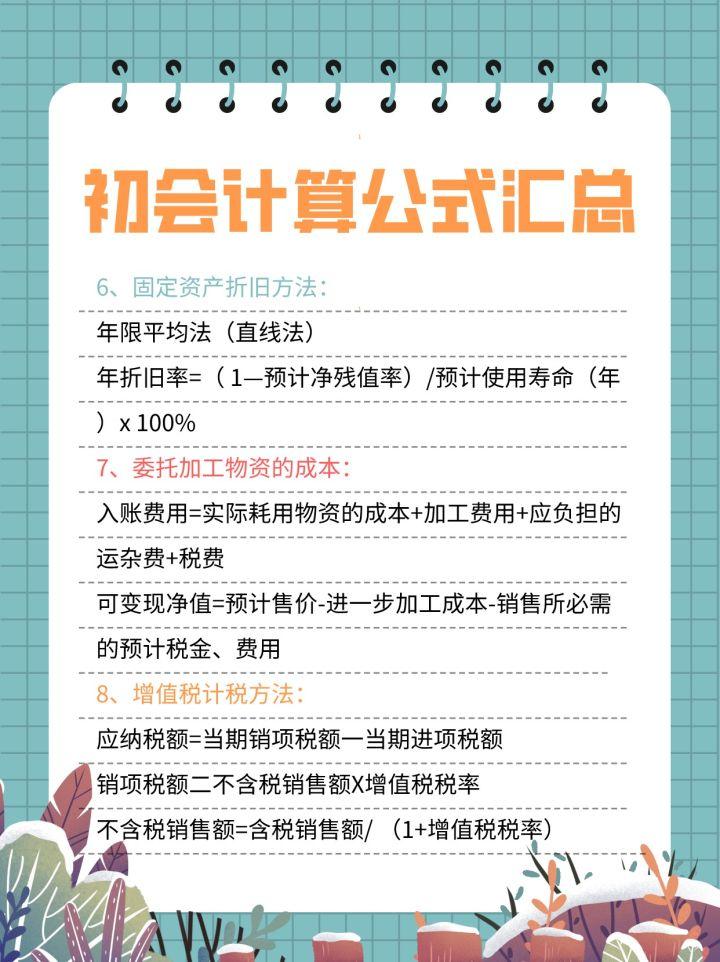 初会计算公式汇总

6、固定资产折旧方法:

年限平均法(直线法)

年折旧率=(1—预计净残值率)/预计使用寿命(年)x 100%

7、委托加工物资的成本:

入账费用=实际耗用物资的成本+加工费用+应负担的运杂费+税费

可变现净值=预计售价-进一步加工成本-销售所必需的预计税金、费用

8、增值税计税方法:

应纳税额=当期销项税额一当期进项税额

销项税额二不含税销售额X增值税税率

不含税销售额=含税销售额/(1+增值税税率)